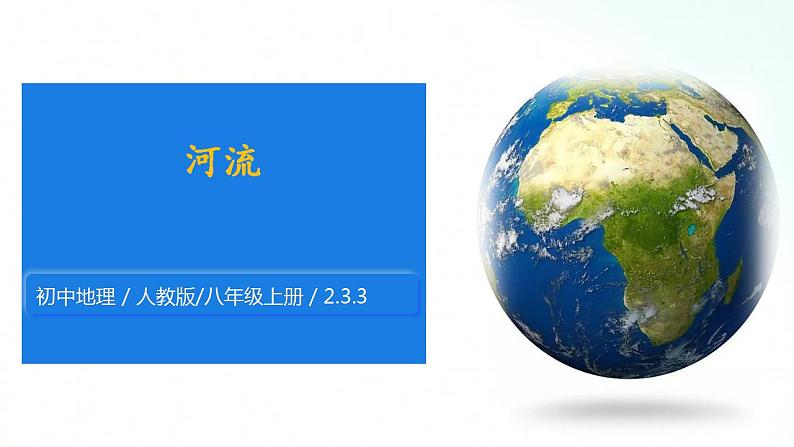 河流

初中地理 / 人教版/八年级上册 / 2.3.3